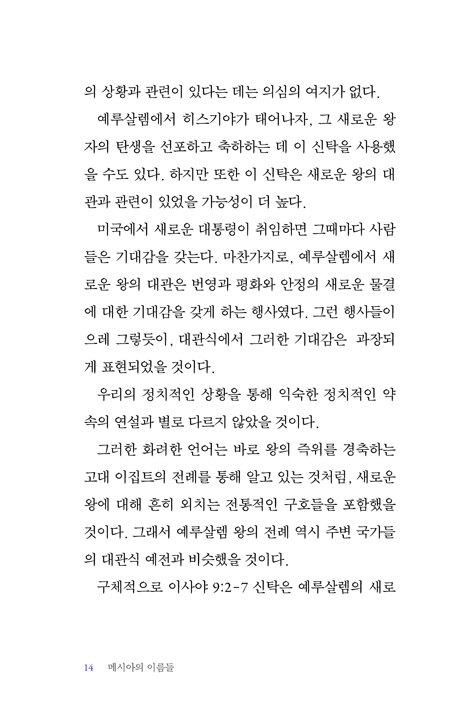 의 상황과 관련이 있다는 데는 의심의 여지가 없다.

예루살렘에서 히스기야가 태어나자, 그 새로운 왕자의 탄생을 선포하고 축하하는 데 이 신탁을 사용했을 수도 있다. 하지만 또한 이 신탁은 새로운 왕의 대관과 관련이 있었을 가능성이 더 높다.

미국에서 새로운 대통령이 취임하면 그때마다 사람들은 기대감을 갖는다. 마찬가지로, 예루살렘에서 새로운 왕의 대관은 번영과 평화와 안정의 새로운 물결에 대한 기대감을 갖게 하는 행사였다. 그런 행사들이 으레 그렇듯이, 대관식에서 그러한 기대감은 과장되게 표현되었을 것이다.

우리의 정치적인 상황을 통해 익숙한 정치적인 약속의 연설과 별로 다르지 않았을 것이다.

그러한 화려한 언어는 바로 왕의 즉위를 경축하는 고대 이집트의 전례를 통해 알고 있는 것처럼, 새로운 왕에 대해 흔히 외치는 전통적인 구호들을 포함했을 것이다. 그래서 예루살렘 왕의 전례 역시 주변 국가들의 대관식 예전과 비슷했을 것이다.

구체적으로 이사야 9:2-7 신탁은 예루살렘의 새로

14 메시아의 이름들